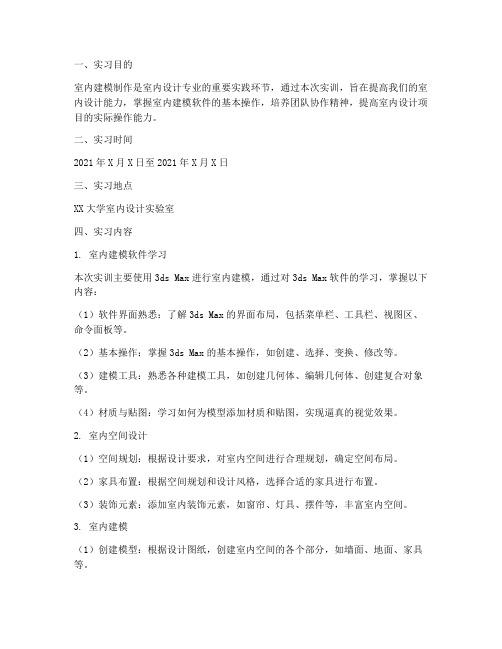 一、实习目的

室内建模制作是室内设计专业的重要实践环节，通过本次实训，旨在提高我们的室内设计能力，掌握室内建模软件的基本操作，培养团队协作精神，提高室内设计项目的实际操作能力。

二、实习时间

2021年X月X日至2021年X月X日

三、实习地点

XX大学室内设计实验室

四、实习内容

1. 室内建模软件学习

本次实训主要使用3ds Max进行室内建模，通过对3ds Max软件的学习，掌握以下内容：

（1）软件界面熟悉：了解3ds Max的界面布局，包括菜单栏、工具栏、视图区、命令面板等。

（2）基本操作：掌握3ds Max的基本操作，如创建、选择、变换、修改等。

（3）建模工具：熟悉各种建模工具，如创建几何体、编辑几何体、创建复合对象等。

（4）材质与贴图：学习如何为模型添加材质和贴图，实现逼真的视觉效果。

2. 室内空间设计

（1）空间规划：根据设计要求，对室内空间进行合理规划，确定空间布局。

（2）家具布置：根据空间规划和设计风格，选择合适的家具进行布置。

（3）装饰元素：添加室内装饰元素，如窗帘、灯具、摆件等，丰富室内空间。

3. 室内建模

（1）创建模型：根据设计图纸，创建室内空间的各个部分，如墙面、地面、家具等。